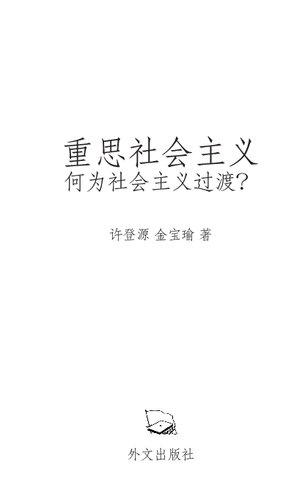 重思社会主义
何为社会主义过渡?

许登源 金宝瑜 著

外文出版社